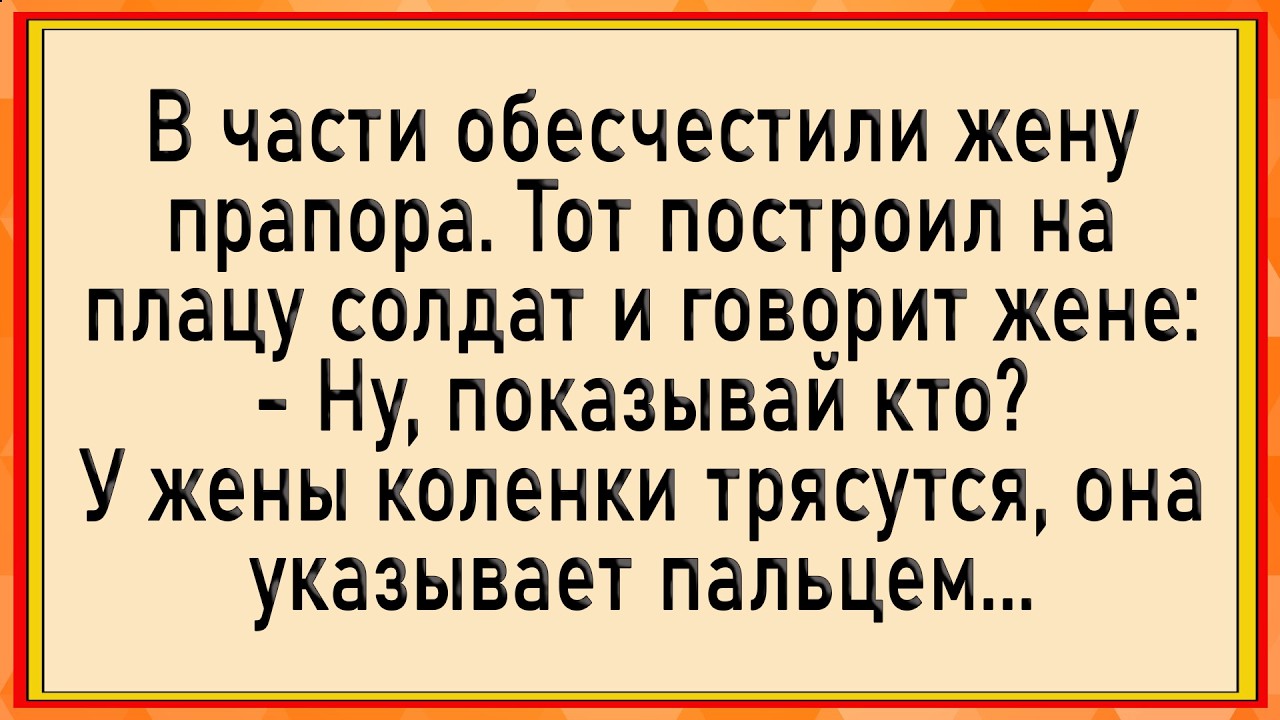 В части обесчестили жену прапора. Тот построил на плацу солдат и говорит жене:
- Ну, показывай кто?
У жены коленки трясутся, она указывает пальцем...